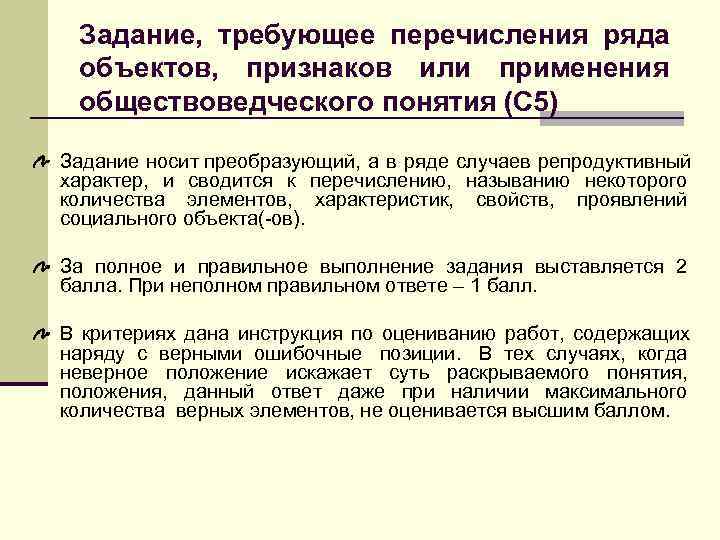 Задание, требующее перечисления ряда объектов, признаков или применения обществоведческого понятия (С5)

Задание носит преобразующий, а в ряде случаев репродуктивный характер, и сводится к перечислению, называнию некоторого количества элементов, характеристик, свойств, проявлений социального объекта(-ов).

За полное и правильное выполнение задания выставляется 2 балла. При неполном правильном ответе – 1 балл.

В критериях дана инструкция по оцениванию работ, содержащих наряду с верными ошибочные позиции. В тех случаях, когда неверное положение искажает суть раскрываемого понятия, положения, данный ответ даже при наличии максимального количества верных элементов, не оценивается высшим баллом.